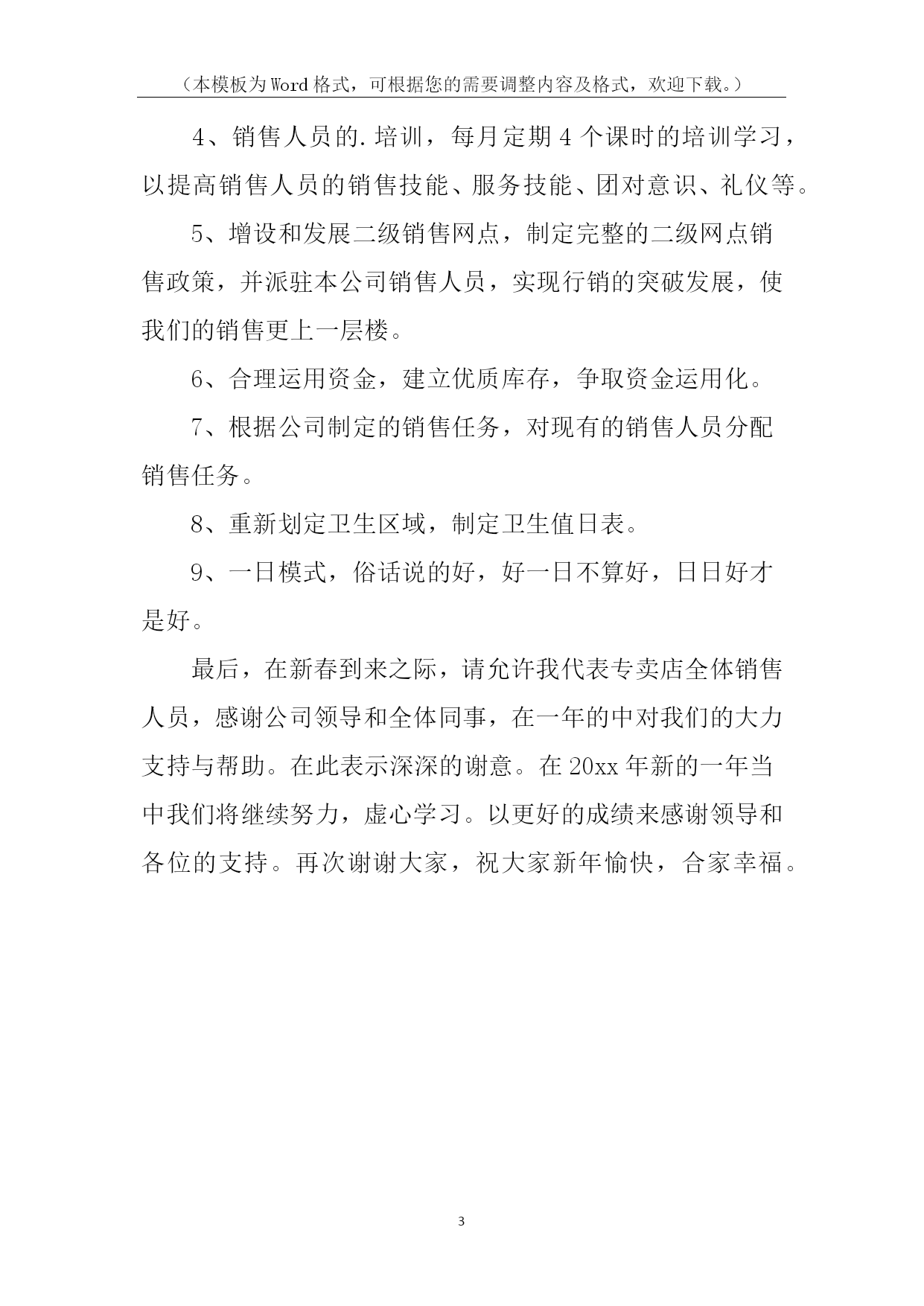 （本模板为Word格式，可根据您的需要调整内容及格式，欢迎下载。）

4、销售人员的.培训，每月定期4个课时的培训学习，以提高销售人员的销售技能、服务技能、团对意识、礼仪等。

5、增设和发展二级销售网点，制定完整的二级网点销售政策，并派驻本公司销售人员，实现行销的突破发展，使我们的销售更上一层楼。

6、合理运用资金，建立优质库存，争取资金运用化。

7、根据公司制定的销售任务，对现有的销售人员分配销售任务。

8、重新划定卫生区域，制定卫生值日表。

9、一日模式，俗话说的好，好一日不算好，日日好才是好。

最后，在新春到来之际，请允许我代表专卖店全体销售人员，感谢公司领导和全体同事，在一年的中对我们的大力支持与帮助。在此表示深深的谢意。在20xx年新的一年当中我们将继续努力，虚心学习。以更好的成绩来感谢领导和各位的支持。再次谢谢大家，祝大家新年愉快，合家幸福。

3